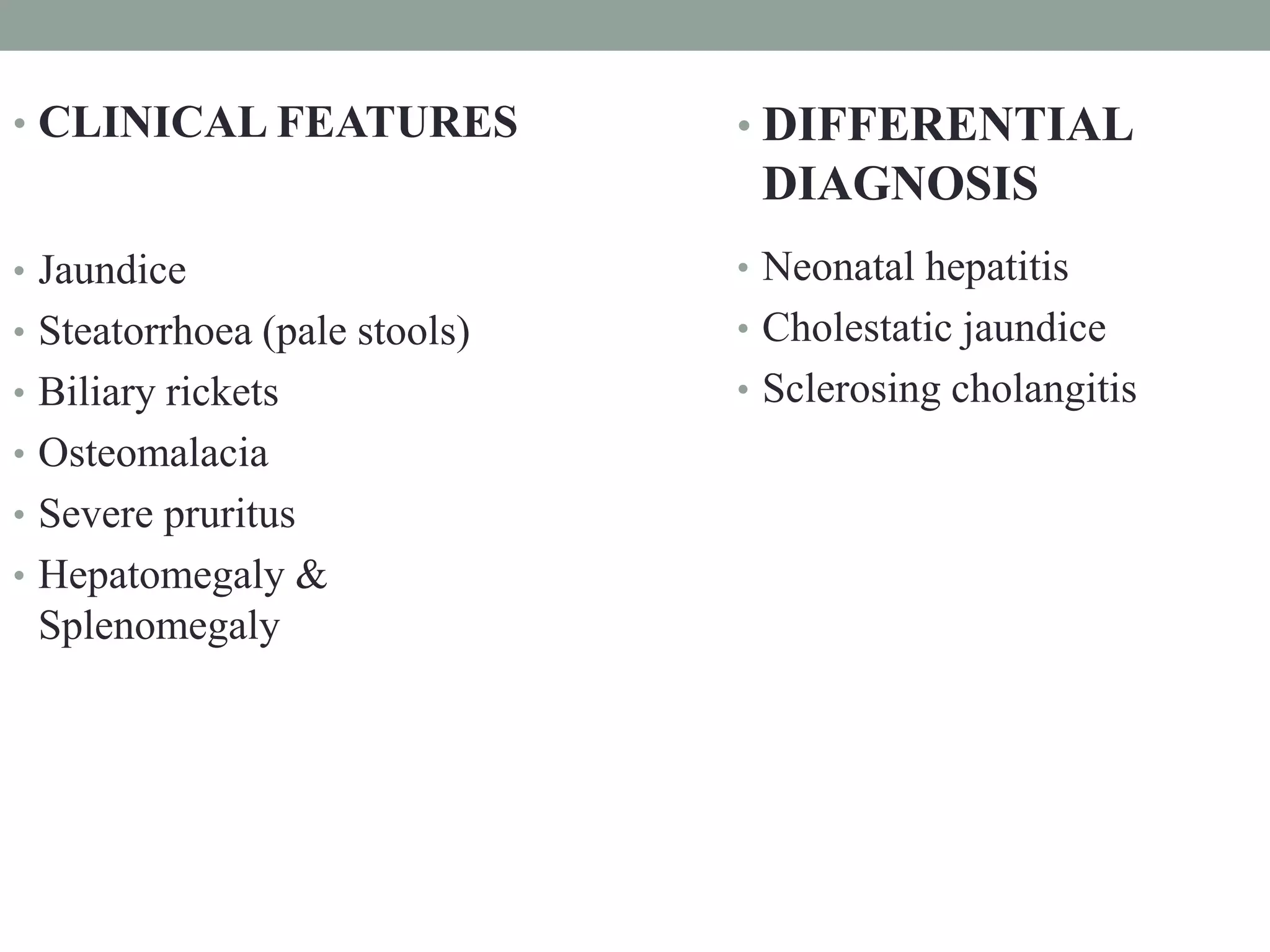 • CLINICAL FEATURES

• Jaundice
• Steatorrhoea (pale stools)
• Biliary rickets
• Osteomalacia
• Severe pruritus
• Hepatomegaly & Splenomegaly

• DIFFERENTIAL DIAGNOSIS

• Neonatal hepatitis
• Cholestatic jaundice
• Sclerosing cholangitis